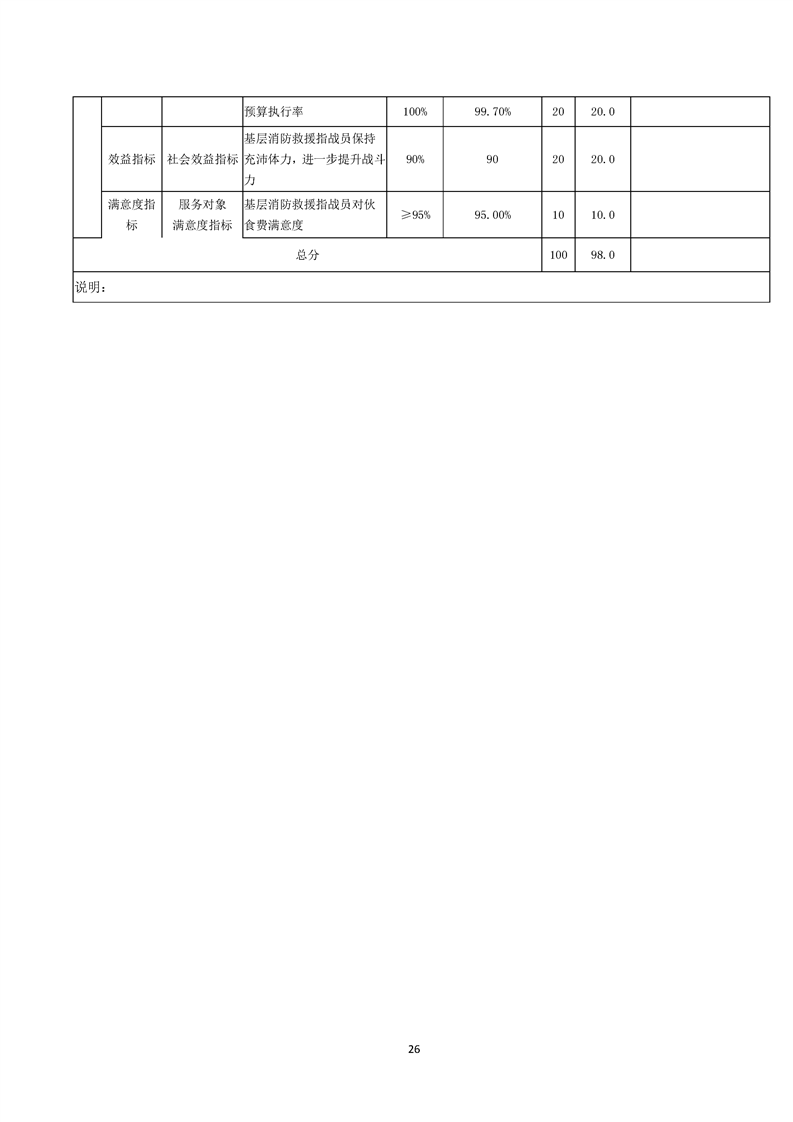 |  |  |  | 预算执行率 | 100% | 99.70% | 20 | 20.0 |  |
|---|---|---|---|---|---|---|---|---|
|  | 效益指标 | 社会效益指标 | 基层消防救援指战员保持充沛体力，进一步提升战斗力 | 90% | 90 | 20 | 20.0 |  |
|  | 满意度指标 | 服务对象满意度指标 | 基层消防救援指战员对伙食费满意度 | ≥95% | 95.00% | 10 | 10.0 |  |
| 总分 |  |  |  |  |  | 100 | 98.0 |  |
| 说明： |  |  |  |  |  |  |  |  |

26